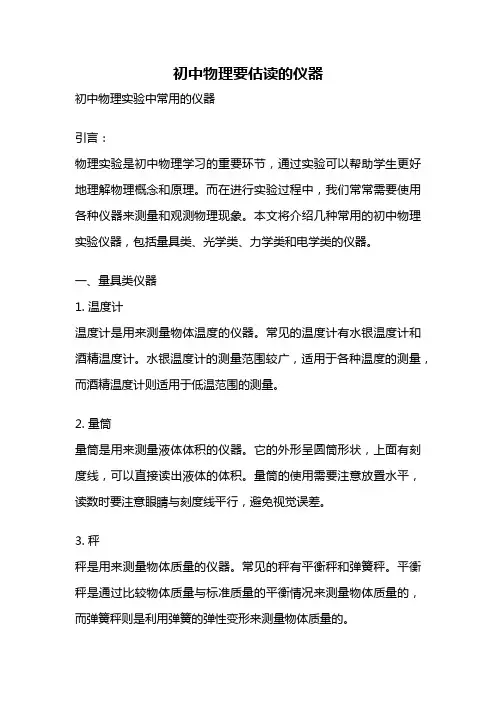 初中物理要估读的仪器

初中物理实验中常用的仪器

引言：

物理实验是初中物理学习的重要环节，通过实验可以帮助学生更好地理解物理概念和原理。而在进行实验过程中，我们常常需要使用各种仪器来测量和观测物理现象。本文将介绍几种常用的初中物理实验仪器，包括量具类、光学类、力学类和电学类的仪器。

一、量具类仪器

1. 温度计

温度计是用来测量物体温度的仪器。常见的温度计有水银温度计和酒精温度计。水银温度计的测量范围较广，适用于各种温度的测量，而酒精温度计则适用于低温范围的测量。

2. 量筒

量筒是用来测量液体体积的仪器。它的外形呈圆筒形状，上面有刻度线，可以直接读出液体的体积。量筒的使用需要注意放置水平，读数时要注意眼睛与刻度线平行，避免视觉误差。

3. 秤

秤是用来测量物体质量的仪器。常见的秤有平衡秤和弹簧秤。平衡秤是通过比较物体质量与标准质量的平衡情况来测量物体质量的，而弹簧秤则是利用弹簧的弹性变形来测量物体质量的。